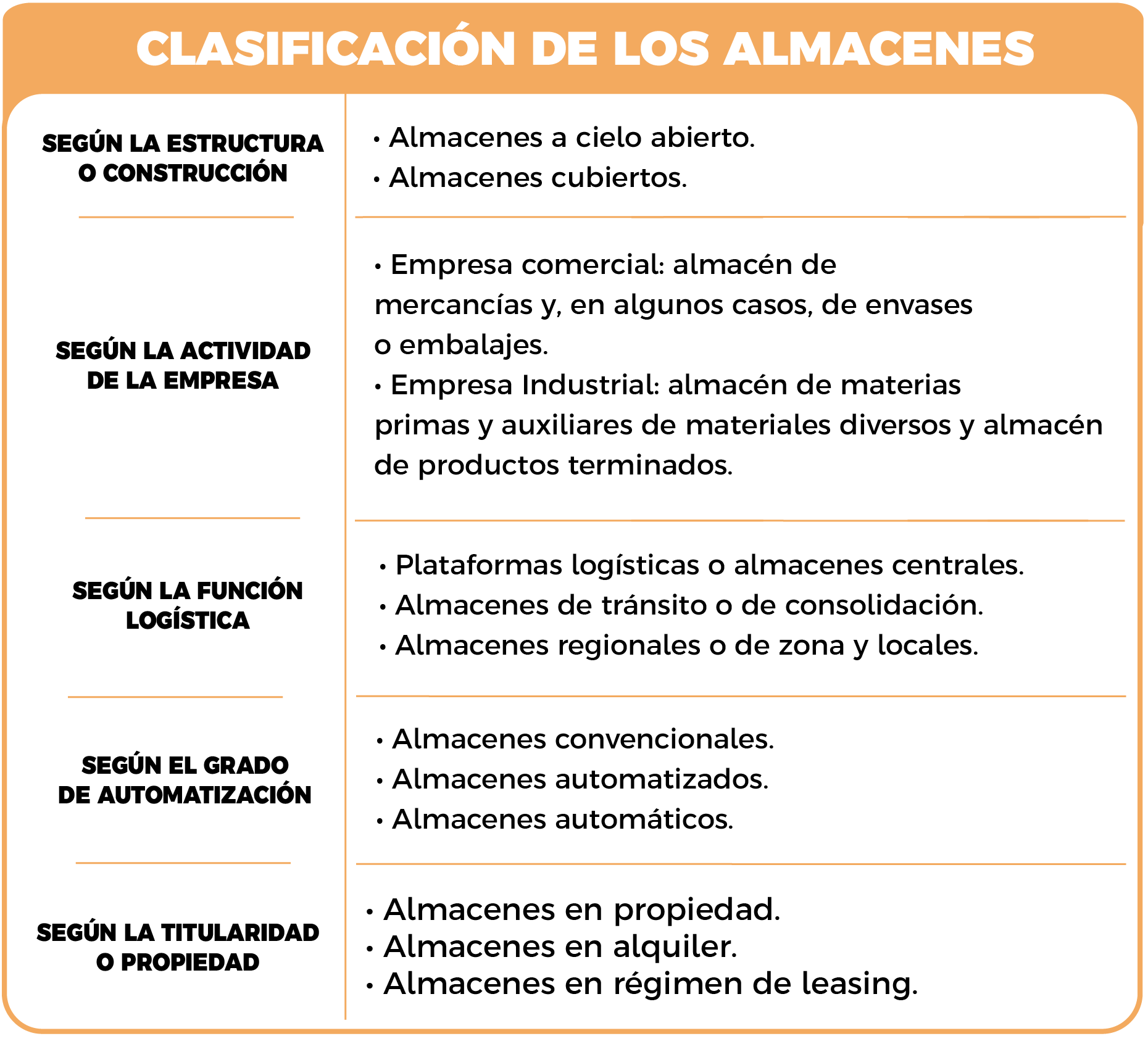 CLASIFICACIÓN DE LOS ALMACENES

| | |
|---|---|
| SEGÚN LA ESTRUCTURA O CONSTRUCCIÓN | • Almacenes a cielo abierto. • Almacenes cubiertos. |
| SEGÚN LA ACTIVIDAD DE LA EMPRESA | • Empresa comercial: almacén de mercancías y, en algunos casos, de envases o embalajes. • Empresa Industrial: almacén de materias primas y auxiliares de materiales diversos y almacén de productos terminados. |
| SEGÚN LA FUNCIÓN LOGÍSTICA | • Plataformas logísticas o almacenes centrales. • Almacenes de tránsito o de consolidación. • Almacenes regionales o de zona y locales. |
| SEGÚN EL GRADO DE AUTOMATIZACIÓN | • Almacenes convencionales. • Almacenes automatizados. • Almacenes automáticos. |
| SEGÚN LA TITULARIDAD O PROPIEDAD | • Almacenes en propiedad. • Almacenes en alquiler. • Almacenes en régimen de leasing. |